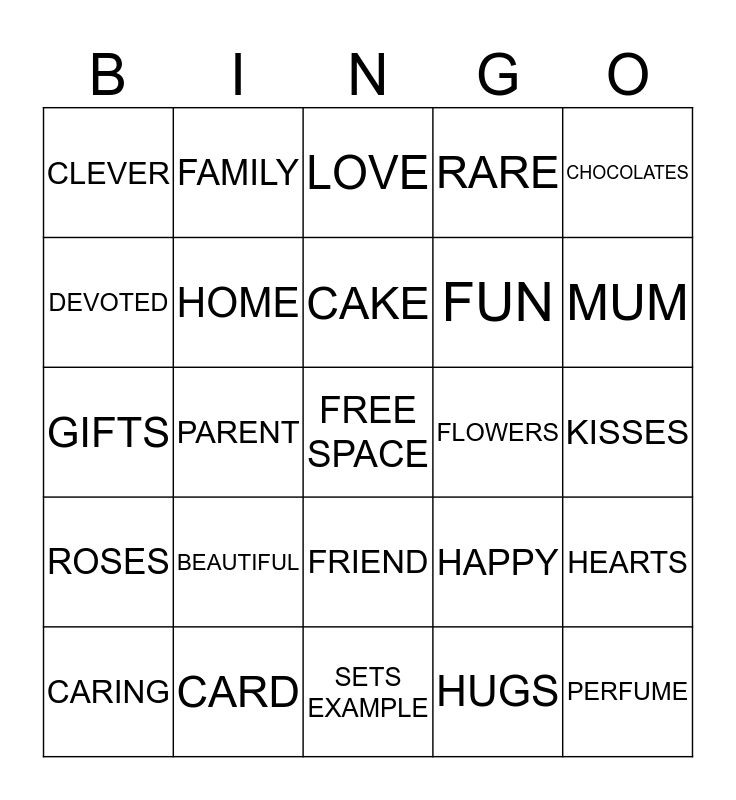 | B | I | N | G | O |
|---|---|---|---|---|
| CLEVER | FAMILY | LOVE | RARE | CHOCOLATES |
| DEVOTED | HOME | CAKE | FUN | MUM |
| GIFTS | PARENT | FREE SPACE | FLOWERS | KISSES |
| ROSES | BEAUTIFUL | FRIEND | HAPPY | HEARTS |
| CARING | CARD | SETS EXAMPLE | HUGS | PERFUME |